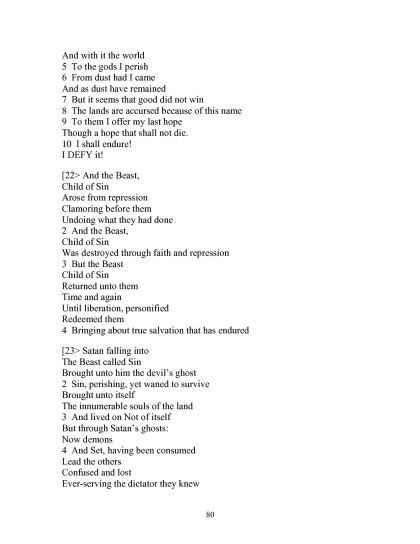 And with it the world
5 To the gods I perish
6 From dust had I came
And as dust have remained
7 But it seems that good did not win
8 The lands are accursed because of this name
9 To them I offer my last hope
Though a hope that shall not die.
10 I shall endure!
I DEFY it!

[22> And the Beast,
Child of Sin
Arose from repression
Clamoring before them
Undoing what they had done
2 And the Beast,
Child of Sin
Was destroyed through faith and repression
3 But the Beast
Child of Sin
Returned unto them
Time and again
Until liberation, personified
Redeemed them
4 Bringing about true salvation that has endured

[23> Satan falling into
The Beast called Sin
Brought unto him the devil's ghost
2 Sin, perishing, yet waned to survive
Brought unto itself
The innumerable souls of the land
3 And lived on Not of itself
But through Satan's ghosts:
Now demons
4 And Set, having been consumed
Lead the others
Confused and lost
Ever-serving the dictator they knew

80